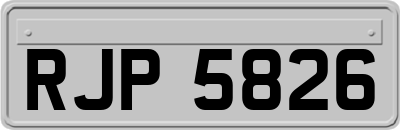 RJP 5826